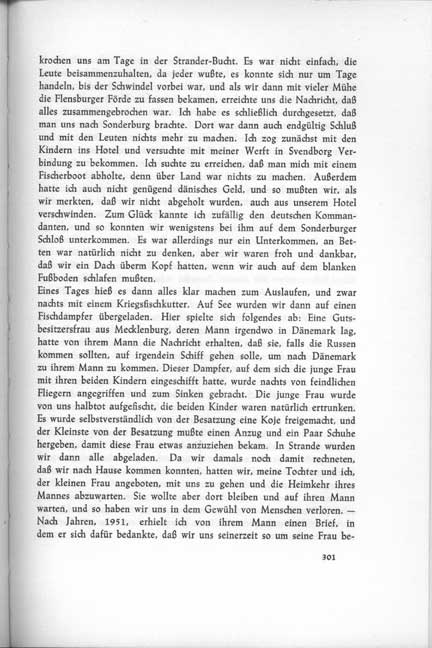 krochen uns am Tage in der Strander-Bucht. Es war nicht einfach, die Leute beisammenzuhalten, da jeder wußte, es konnte sich nur um Tage handeln, bis der Schwindel vorbei war, und als wir dann mit vieler Mühe die Flensburger Förde zu fassen bekamen, erreichte uns die Nachricht, daß alles zusammengebrochen war. Ich habe es schließlich durchgesetzt, daß man uns nach Sonderburg brachte. Dort war dann auch endgültig Schluß und mit den Leuten nichts mehr zu machen. Ich zog zunächst mit den Kindern ins Hotel und versuchte mit meiner Werft in Svendborg Verbindung zu bekommen. Ich suchte zu erreichen, daß man mich mit einem Fischerboot abholte, denn über Land war nichts zu machen. Außerdem hatte ich auch nicht genügend dänisches Geld, und so mußten wir, als wir merkten, daß wir nicht abgeholt wurden, auch aus unserem Hotel verschwinden. Zum Glück kannte ich zufällig den deutschen Kommandanten, und so konnten wir wenigstens bei ihm auf dem Sonderburger Schloß unterkommen. Es war allerdings nur ein Unterkommen, an Betten war natürlich nicht zu denken, aber wir waren froh und dankbar, daß wir ein Dach überm Kopf hatten, wenn wir auch auf dem blanken Fußboden schlafen mußten.
Eines Tages hieß es dann alles klar machen zum Auslaufen, und zwar nachts mit einem Kriegsfischkutter. Auf See wurden wir dann auf einen Fischdampfer übergeladen. Hier spielte sich folgendes ab: Eine Gutsbesitzersfrau aus Mecklenburg, deren Mann irgendwo in Dänemark lag, hatte von ihrem Mann die Nachricht erhalten, daß sie, falls die Russen kommen sollten, auf irgendein Schiff gehen solle, um nach Dänemark zu ihrem Mann zu kommen. Dieser Dampfer, auf dem sich die junge Frau mit ihren beiden Kindern eingeschifft hatte, wurde nachts von feindlichen Fliegern angegriffen und zum Sinken gebracht. Die junge Frau wurde von uns halbtot aufgefischt, die beiden Kinder waren natürlich ertrunken. Es wurde selbstverständlich von der Besatzung eine Koje freigemacht, und der Kleinste von der Besatzung mußte einen Anzug und ein Paar Schuhe hergeben, damit diese Frau etwas anzuziehen bekam. In Strande wurden wir dann alle abgeladen. Da wir damals noch damit rechneten, daß wir nach Hause kommen konnten, hatten wir, meine Tochter und ich, der kleinen Frau angeboten, mit uns zu gehen und die Heimkehr ihres Mannes abzuwarten. Sie wollte aber dort bleiben und auf ihren Mann warten, und so haben wir uns in dem Gewühl von Menschen verloren. — Nach Jahren, 1951, erhielt ich von ihrem Mann einen Brief, in dem er sich dafür bedankte, daß wir uns seinerzeit so um seine Frau be-

301